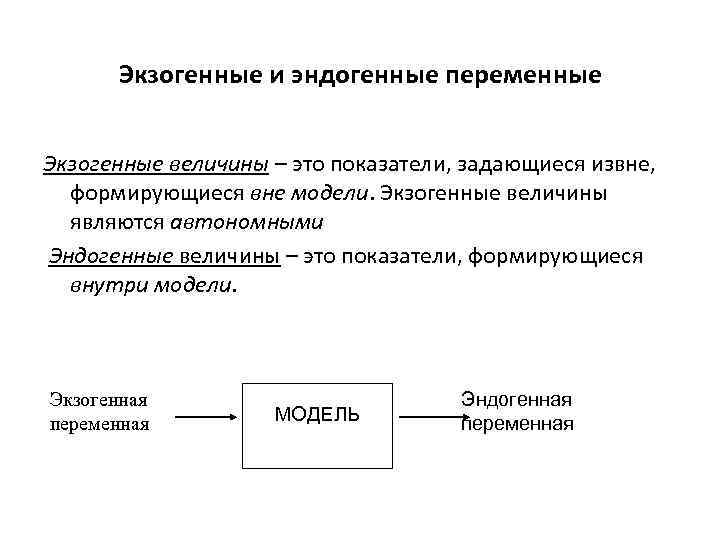 Экзогенные и эндогенные переменные

Экзогенные величины – это показатели, задающиеся извне, формирующиеся вне модели. Экзогенные величины являются автономными

Эндогенные величины – это показатели, формирующиеся внутри модели.

Экзогенная переменная

МОДЕЛЬ

Эндогенная переменная